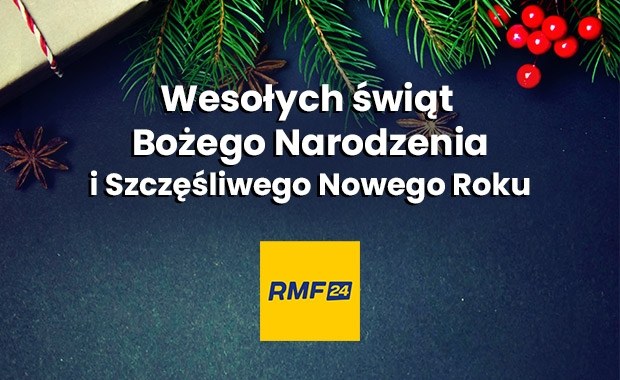 Wesołych świąt
Bożego Narodzenia
i Szczęśliwego Nowego Roku

RMF 24